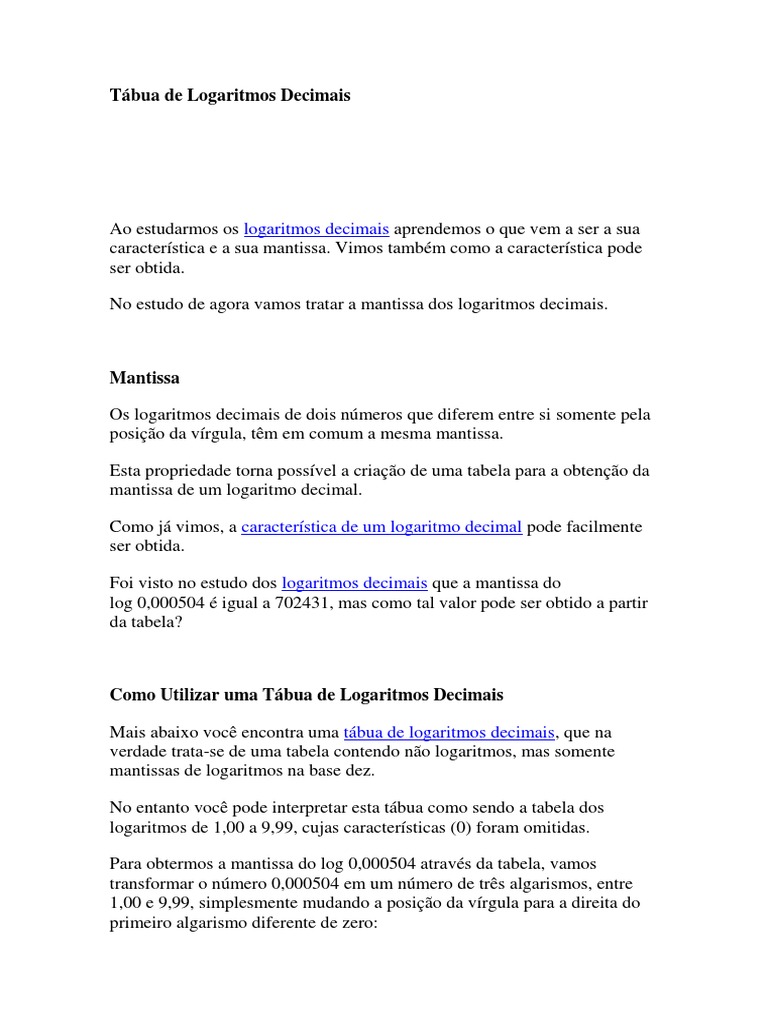 Tábua de Logaritmos Decimais

Ao estudarmos os logaritmos decimais aprendemos o que vem a ser a sua característica e a sua mantissa. Vimos também como a característica pode ser obtida.

No estudo de agora vamos tratar a mantissa dos logaritmos decimais.

Mantissa

Os logaritmos decimais de dois números que diferem entre si somente pela posição da vírgula, têm em comum a mesma mantissa.

Esta propriedade torna possível a criação de uma tabela para a obtenção da mantissa de um logaritmo decimal.

Como já vimos, a característica de um logaritmo decimal pode facilmente ser obtida.

Foi visto no estudo dos logaritmos decimais que a mantissa do log 0,000504 é igual a 702431, mas como tal valor pode ser obtido a partir da tabela?

Como Utilizar uma Tábua de Logaritmos Decimais

Mais abaixo você encontra uma tábua de logaritmos decimais, que na verdade trata-se de uma tabela contendo não logaritmos, mas somente mantissas de logaritmos na base dez.

No entanto você pode interpretar esta tábua como sendo a tabela dos logaritmos de 1,00 a 9,99, cujas características (0) foram omitidas.

Para obtermos a mantissa do log 0,000504 através da tabela, vamos transformar o número 0,000504 em um número de três algarismos, entre 1,00 e 9,99, simplesmente mudando a posição da vírgula para a direita do primeiro algarismo diferente de zero: